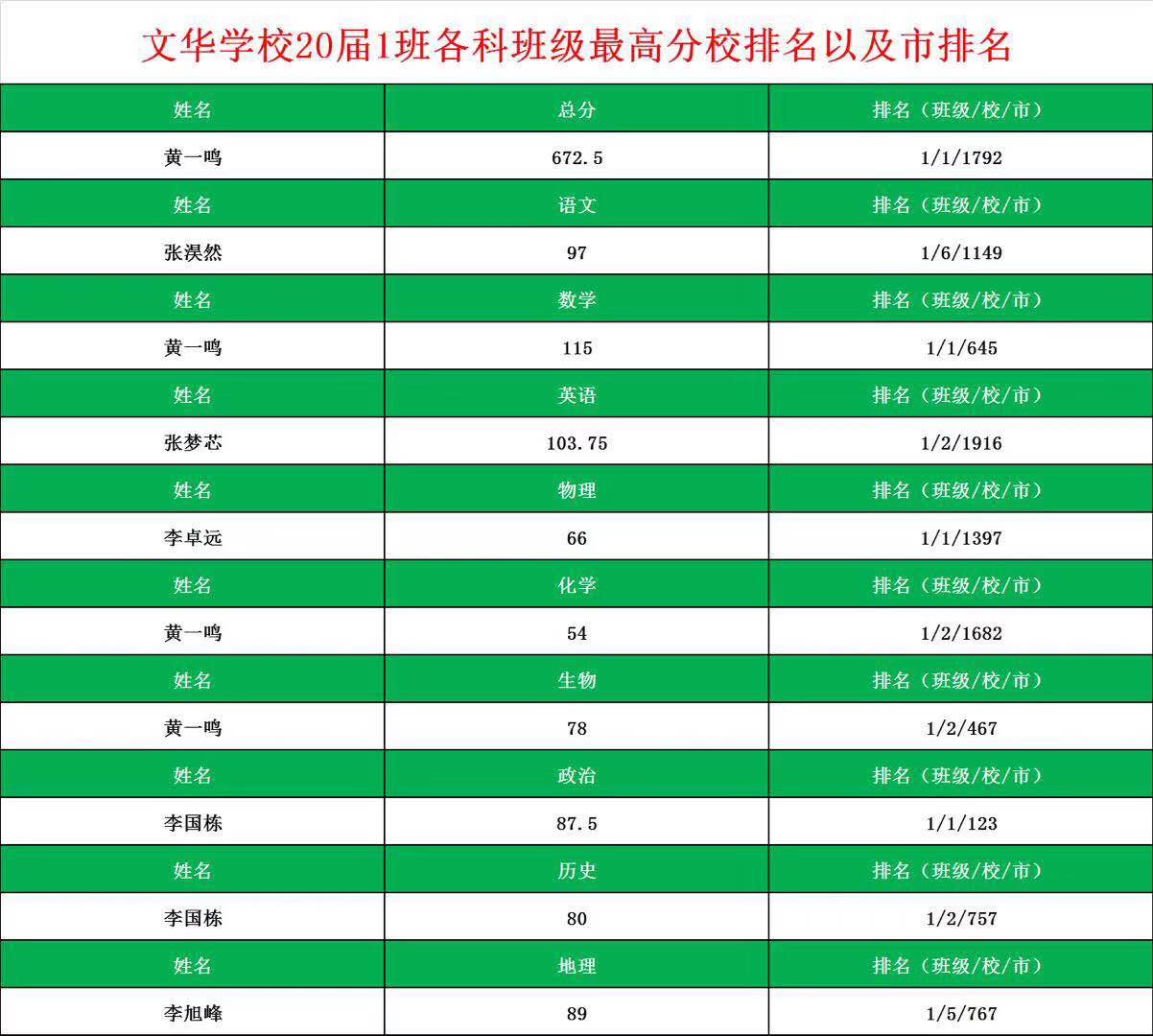 文华学校20届1班各科班级最高分校排名以及市排名

| 姓名 | 总分 | 排名（班级/校/市） |
|---|---|---|
| 黄一鸣 | 672.5 | 1/1/1792 |
| 姓名 | 语文 | 排名（班级/校/市） |
| 张淏然 | 97 | 1/6/1149 |
| 姓名 | 数学 | 排名（班级/校/市） |
| 黄一鸣 | 115 | 1/1/645 |
| 姓名 | 英语 | 排名（班级/校/市） |
| 张梦芯 | 103.75 | 1/2/1916 |
| 姓名 | 物理 | 排名（班级/校/市） |
| 李卓远 | 66 | 1/1/1397 |
| 姓名 | 化学 | 排名（班级/校/市） |
| 黄一鸣 | 54 | 1/2/1682 |
| 姓名 | 生物 | 排名（班级/校/市） |
| 黄一鸣 | 78 | 1/2/467 |
| 姓名 | 政治 | 排名（班级/校/市） |
| 李国栋 | 87.5 | 1/1/123 |
| 姓名 | 历史 | 排名（班级/校/市） |
| 李国栋 | 80 | 1/2/757 |
| 姓名 | 地理 | 排名（班级/校/市） |
| 李旭峰 | 89 | 1/5/767 |